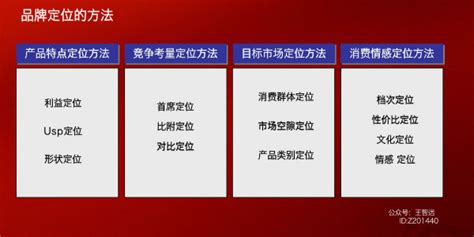 品牌定位的方法

产品特点定位方法

利益定位

Usp定位

形状定位

竞争考量定位方法

首席定位

比附定位

对比定位

目标市场定位方法

消费群体定位

市场空隙定位

产品类别定位

消费情感定位方法

档次定位

性价比定位

文化定位

情感 定位

公众号：王智远
ID:Z201440